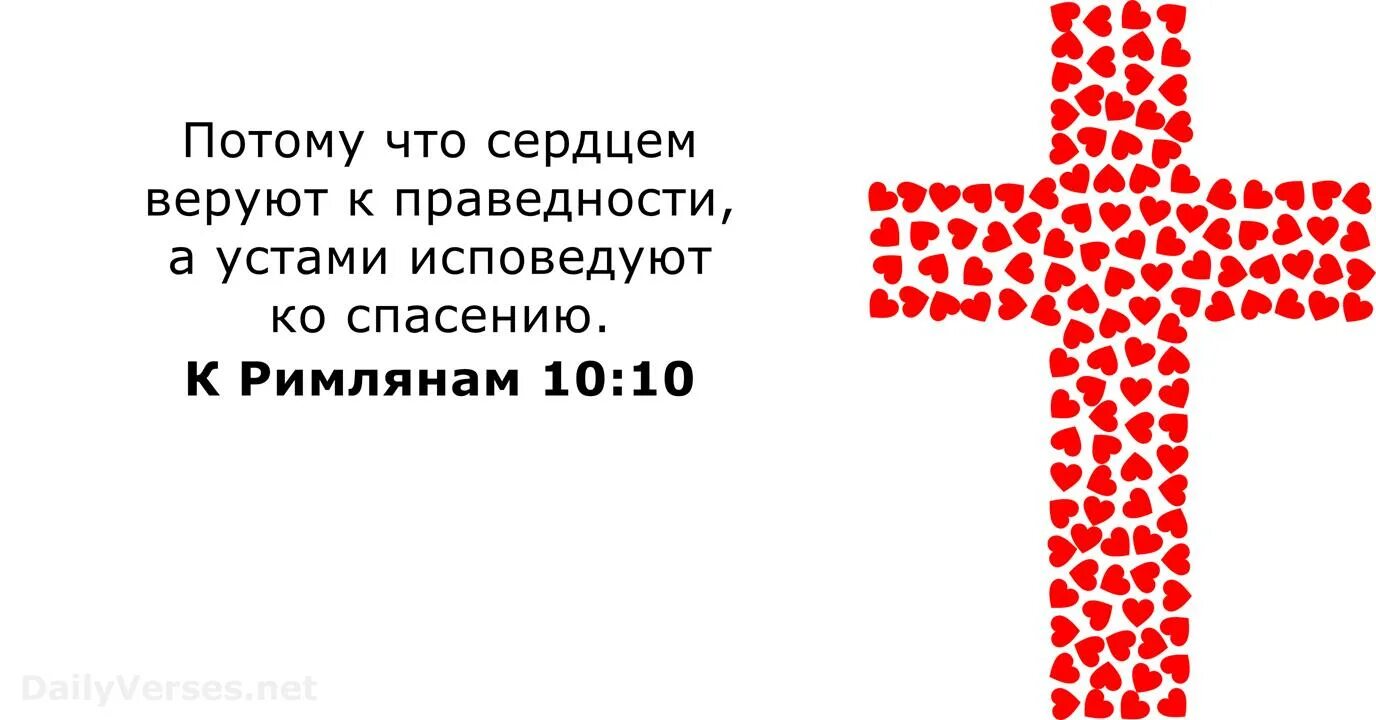 Потому что сердцем веруют к праведности, а устами исповедуют ко спасению.
К Римлянам 10:10

DailyVerses.net